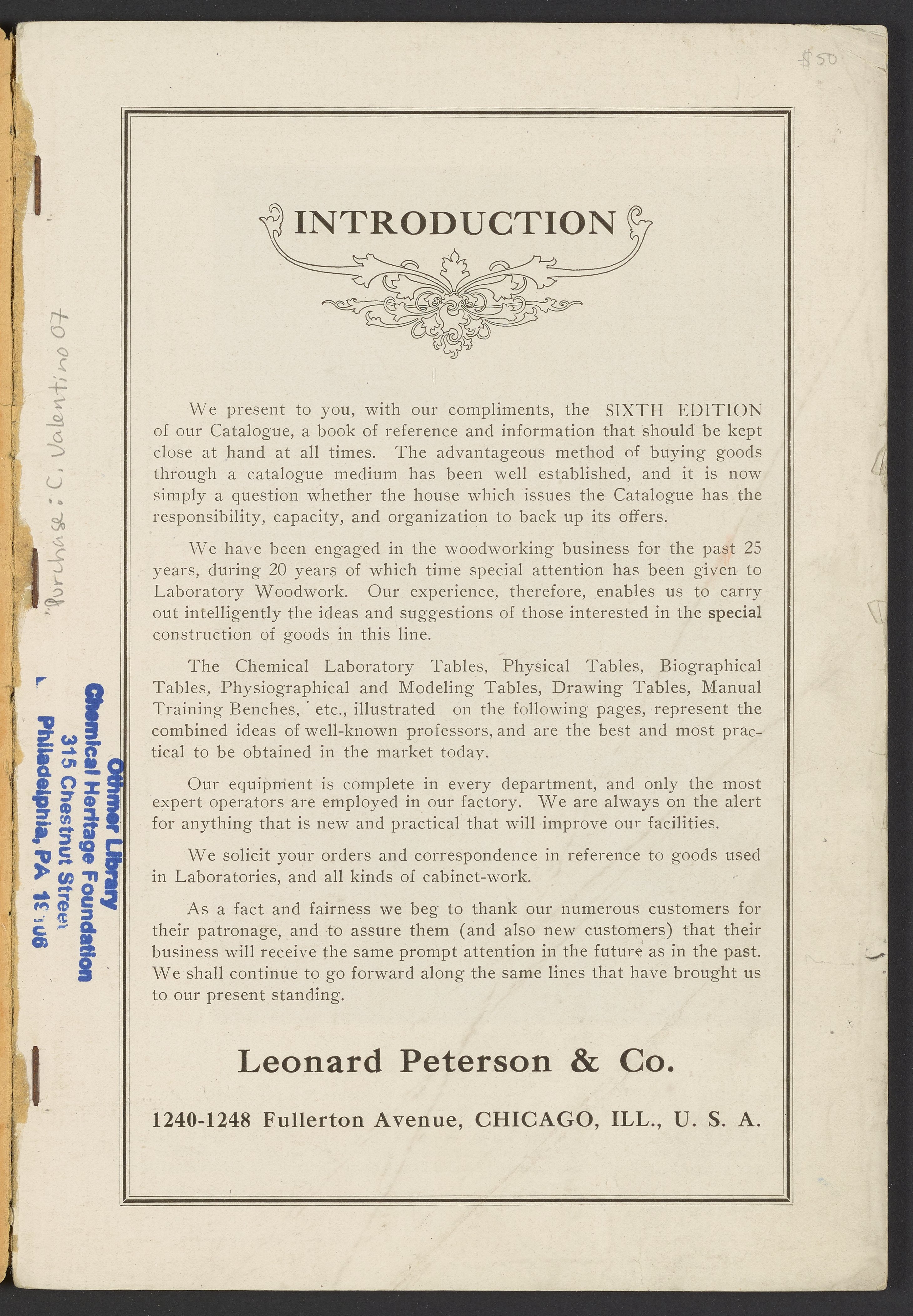 $50

Purchase: C. Valentino 07

Othmer Library
Chemical Heritage Foundation
315 Chestnut Street
Philadelphia, PA 19106

INTRODUCTION

We present to you, with our compliments, the SIXTH EDITION of our Catalogue, a book of reference and information that should be kept close at hand at all times. The advantageous method of buying goods through a catalogue medium has been well established, and it is now simply a question whether the house which issues the Catalogue has the responsibility, capacity, and organization to back up its offers.

We have been engaged in the woodworking business for the past 25 years, during 20 years of which time special attention has been given to Laboratory Woodwork. Our experience, therefore, enables us to carry out intelligently the ideas and suggestions of those interested in the special construction of goods in this line.

The Chemical Laboratory Tables, Physical Tables, Biographical Tables, Physiographical and Modeling Tables, Drawing Tables, Manual Training Benches, etc., illustrated on the following pages, represent the combined ideas of well-known professors, and are the best and most practical to be obtained in the market today.

Our equipment is complete in every department, and only the most expert operators are employed in our factory. We are always on the alert for anything that is new and practical that will improve our facilities.

We solicit your orders and correspondence in reference to goods used in Laboratories, and all kinds of cabinet-work.

As a fact and fairness we beg to thank our numerous customers for their patronage, and to assure them (and also new customers) that their business will receive the same prompt attention in the future as in the past. We shall continue to go forward along the same lines that have brought us to our present standing.

Leonard Peterson & Co.

1240-1248 Fullerton Avenue, CHICAGO, ILL., U. S. A.